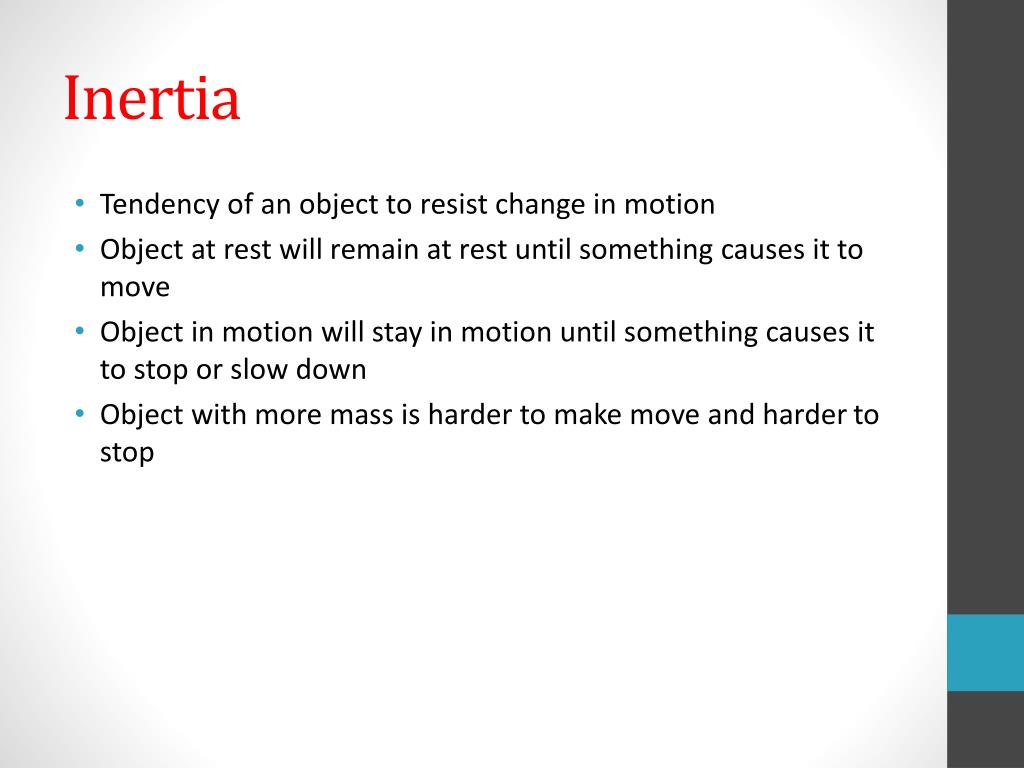 Inertia

• Tendency of an object to resist change in motion
• Object at rest will remain at rest until something causes it to move
• Object in motion will stay in motion until something causes it to stop or slow down
• Object with more mass is harder to make move and harder to stop